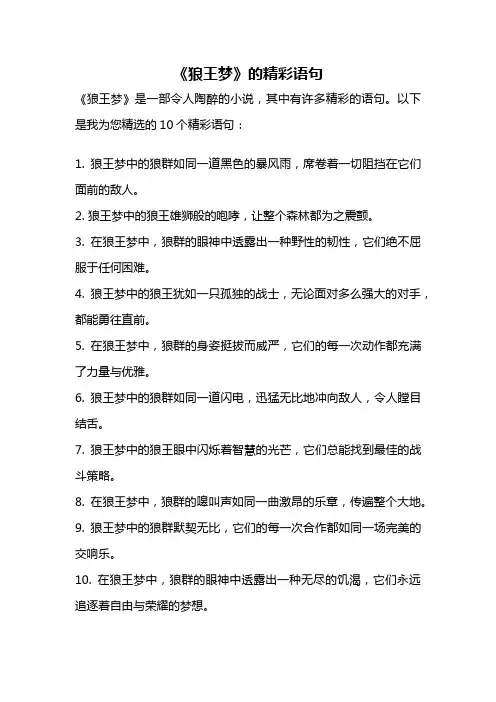 《狼王梦》的精彩语句

《狼王梦》是一部令人陶醉的小说，其中有许多精彩的语句。以下是我为您精选的 10 个精彩语句：

1. 狼王梦中的狼群如同一道黑色的暴风雨，席卷着一切阻挡在它们面前的敌人。

2. 狼王梦中的狼王雄狮般的咆哮，让整个森林都为之震颤。

3. 在狼王梦中，狼群的眼神中透露出一种野性的韧性，它们绝不屈服于任何困难。

4. 狼王梦中的狼王犹如一只孤独的战士，无论面对多么强大的对手，都能勇往直前。

5. 在狼王梦中，狼群的身姿挺拔而威严，它们的每一次动作都充满了力量与优雅。

6. 狼王梦中的狼群如同一道闪电，迅猛无比地冲向敌人，令人瞠目结舌。

7. 狼王梦中的狼王眼中闪烁着智慧的光芒，它们总能找到最佳的战斗策略。

8. 在狼王梦中，狼群的嗥叫声如同一曲激昂的乐章，传遍整个大地。

9. 狼王梦中的狼群默契无比，它们的每一次合作都如同一场完美的交响乐。

10. 在狼王梦中，狼群的眼神中透露出一种无尽的饥渴，它们永远追逐着自由与荣耀的梦想。